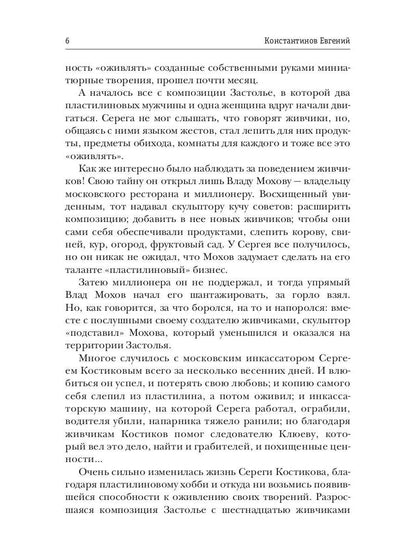 6 Константинов Евгений

ность «оживлять» созданные собственными руками миниатюрные творения, прошел почти месяц.

А началось все с композиции Застолье, в которой два пластилиновых мужчины и одна женщина вдруг начали двигаться. Серега не мог слышать, что говорят живчики, но, общаясь с ними языком жестов, стал лепить для них продукты, предметы обихода, комнаты для каждого и тоже все это «оживлять».

Как же интересно было наблюдать за поведением живчиков! Свою тайну он открыл лишь Владу Мохову — владельцу московского ресторана и миллионеру. Восхищенный увиденным, тот надавал скульптору кучу советов: расширить композицию; добавить в нее новых живчиков; чтобы они сами себя обеспечивали продуктами, слепить корову, свиней, кур, огород, фруктовый сад. У Сергея все получилось, но он никак не ожидал, что Мохов задумает сделать на его таланте «пластилиновый» бизнес.

Затею миллионера он не поддержал, и тогда упрямый Влад Мохов начал его шантажировать, за горло взял. Но, как говорится, за что боролся, на то и напоролся: вместе с послушными своему создателю живчиками, скульптор «подставил» Мохова, который уменьшился и оказался на территории Застолья.

Многое случилось с московским инкассатором Сергеем Костиковым всего за несколько весенних дней. И влюбиться он успел, и потерять свою любовь; и копию самого себя слепил из пластилина, а потом оживил; и инкассаторскую машину, на которой Серега работал, ограбили, водителя убили, напарника тяжело ранили; но благодаря живчикам Костиков помог следователю Клюеву, который вел это дело, найти и грабителей, и похищенные ценности...

Очень сильно изменилась жизнь Сереги Костикова, благодаря пластилиновому хобби и откуда ни возьмись появившейся способности к оживлению своих творений. Разросшаяся композиция Застолье с шестнадцатью живчиками